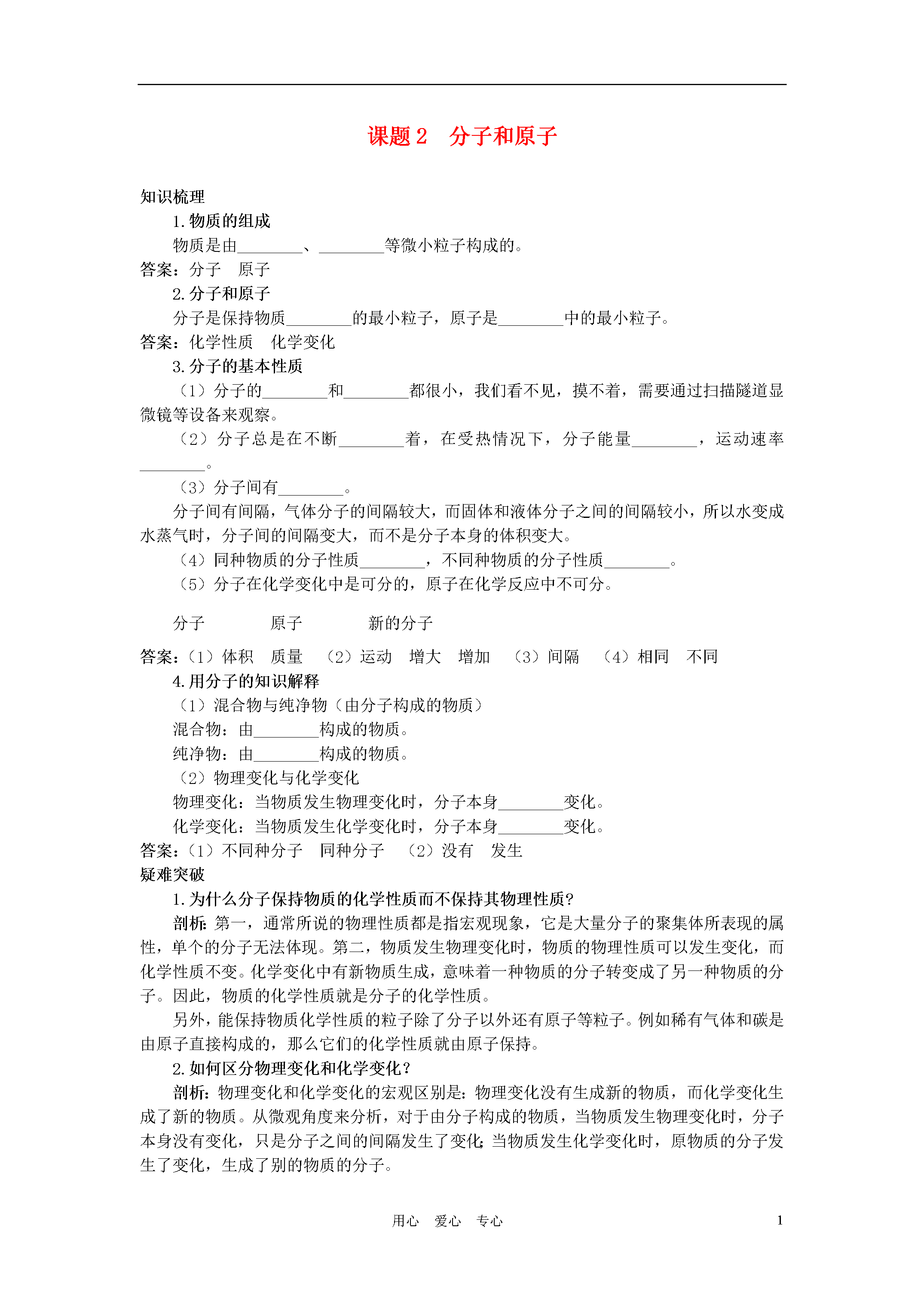 课题 2　分子和原子

知识梳理

1. 物质的组成

物质是由________、________等微小粒子构成的。

答案：分子　原子

2. 分子和原子

分子是保持物质________的最小粒子，原子是________中的最小粒子。

答案：化学性质　化学变化

3. 分子的基本性质

（1）分子的________和________都很小，我们看不见，摸不着，需要通过扫描隧道显微镜等设备来观察。

（2）分子总是在不断________着，在受热情况下，分子能量________，运动速率________。

（3）分子间有________。

分子间有间隔，气体分子的间隔较大，而固体和液体分子之间的间隔较小，所以水变成水蒸气时，分子间的间隔变大，而不是分子本身的体积变大。

（4）同种物质的分子性质________，不同种物质的分子性质________。

（5）分子在化学变化中是可分的，原子在化学反应中不可分。

分子　　原子　　新的分子

答案：（1）体积　质量　（2）运动　增大　增加　（3）间隔　（4）相同　不同

4. 用分子的知识解释

（1）混合物与纯净物（由分子构成的物质）

混合物：由________构成的物质。

纯净物：由________构成的物质。

（2）物理变化与化学变化

物理变化：当物质发生物理变化时，分子本身________变化。

化学变化：当物质发生化学变化时，分子本身________变化。

答案：（1）不同种分子　同种分子　（2）没有　发生

疑难突破

1. 为什么分子保持物质的化学性质而不保持其物理性质?

剖析：第一，通常所说的物理性质都是指宏观现象，它是大量分子的聚集体所表现的属性，单个的分子无法体现。第二，物质发生物理变化时，物质的物理性质可以发生变化，而化学性质不变。化学变化中有新物质生成，意味着一种物质的分子转变成了另一种物质的分子。因此，物质的化学性质就是分子的化学性质。

另外，能保持物质化学性质的粒子除了分子以外还有原子等粒子。例如稀有气体和碳是由原子直接构成的，那么它们的化学性质就由原子保持。

2. 如何区分物理变化和化学变化?

剖析：物理变化和化学变化的宏观区别是：物理变化没有生成新的物质，而化学变化生成了新的物质。从微观角度来分析，对于由分子构成的物质，当物质发生物理变化时，分子本身没有变化，只是分子之间的间隔发生了变化；当物质发生化学变化时，原物质的分子发生了变化，生成了别的物质的分子。

用心　爱心　专心　　1